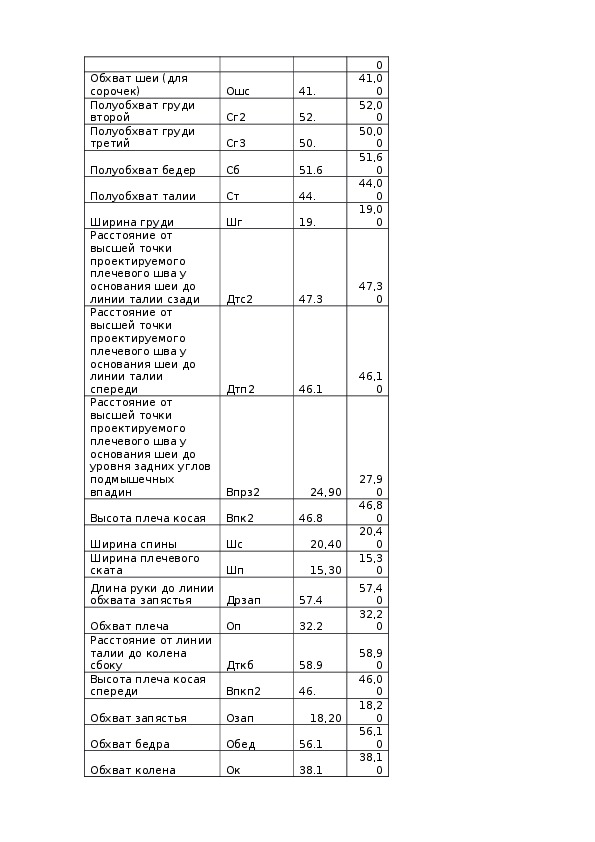 | | | | 0 |
|---|---|---|---|
| Обхват шеи (для сорочек) | Ошс | 41. | 41,00 |
| Полуобхват груди второй | Сг2 | 52. | 52,00 |
| Полуобхват груди третий | Сг3 | 50. | 50,00 |
| Полуобхват бедер | Сб | 51.6 | 51,60 |
| Полуобхват талии | Ст | 44. | 44,00 |
| Ширина груди | Шг | 19. | 19,00 |
| Расстояние от высшей точки проектируемого плечевого шва у основания шеи до линии талии сзади | Дтс2 | 47.3 | 47,30 |
| Расстояние от высшей точки проектируемого плечевого шва у основания шеи до линии талии спереди | Дтп2 | 46.1 | 46,10 |
| Расстояние от высшей точки проектируемого плечевого шва у основания шеи до уровня задних углов подмышечных впадин | Впрз2 | 24,90 | 27,90 |
| Высота плеча косая | Впк2 | 46.8 | 46,80 |
| Ширина спины | Шс | 20,40 | 20,40 |
| Ширина плечевого ската | Шп | 15,30 | 15,30 |
| Длина руки до линии обхвата запястья | Дрзап | 57.4 | 57,40 |
| Обхват плеча | Оп | 32.2 | 32,20 |
| Расстояние от линии талии до колена сбоку | Дткб | 58.9 | 58,90 |
| Высота плеча косая спереди | Впкп2 | 46. | 46,00 |
| Обхват запястья | Озап | 18,20 | 18,20 |
| Обхват бедра | Обед | 56.1 | 56,10 |
| Обхват колена | Ок | 38.1 | 38,10 |